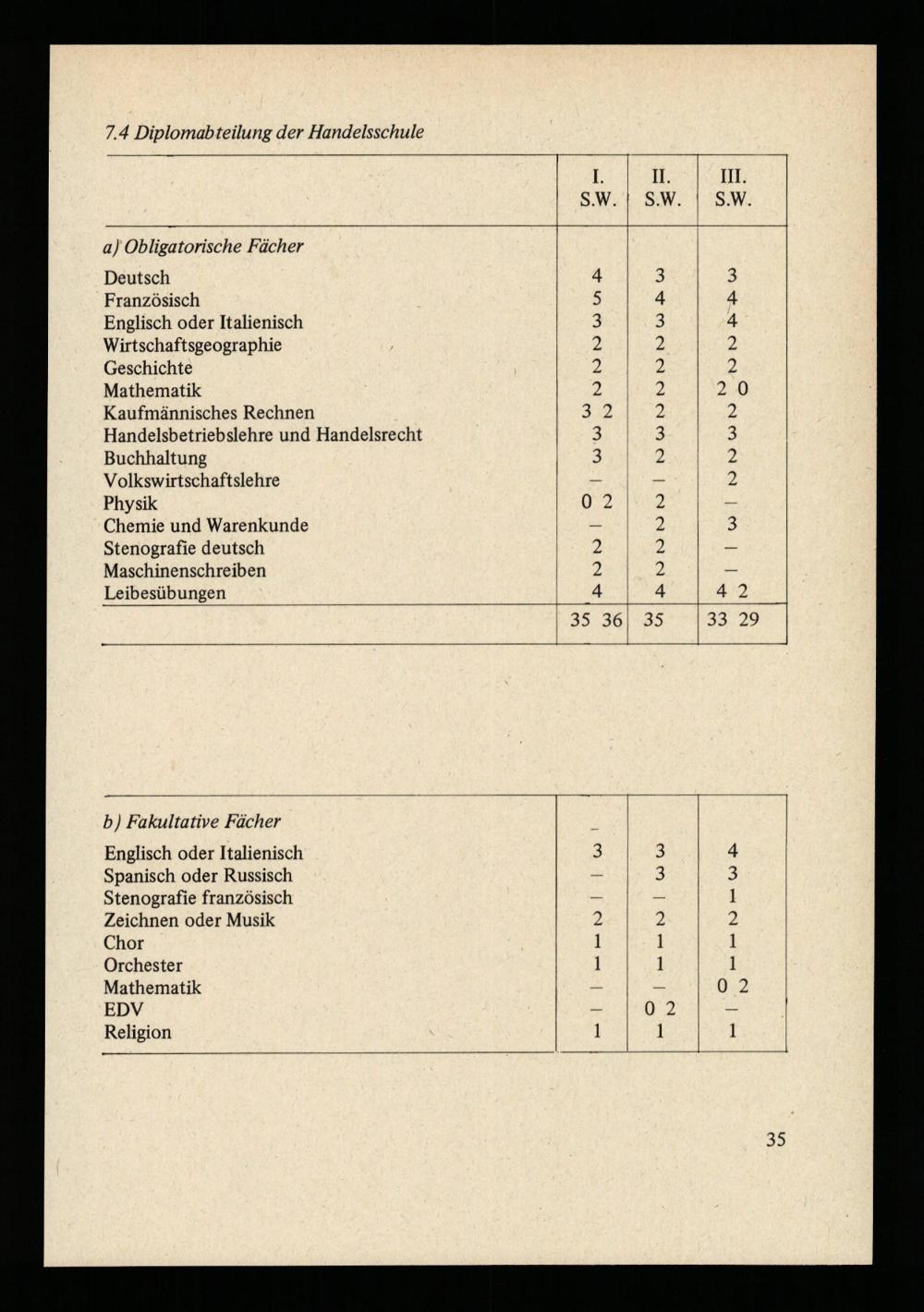 7.4 Diplomabteilung der Handelsschule

| | I. S.W. | II. S.W. | III. S.W. |
|---|---|---|---|
| a) Obligatorische Fächer | | | |
| Deutsch | 4 | 3 | 3 |
| Französisch | 5 | 4 | 4 |
| Englisch oder Italienisch | 3 | 3 | 4 |
| Wirtschaftsgeographie | 2 | 2 | 2 |
| Geschichte | 2 | 2 | 2 |
| Mathematik | 2 | 2 | 2 0 |
| Kaufmännisches Rechnen | 3 2 | 2 | 2 |
| Handelsbetriebslehre und Handelsrecht | 3 | 3 | 3 |
| Buchhaltung | 3 | 2 | 2 |
| Volkswirtschaftslehre | – | – | 2 |
| Physik | 0 2 | 2 | – |
| Chemie und Warenkunde | – | 2 | 3 |
| Stenografie deutsch | 2 | 2 | – |
| Maschinenschreiben | 2 | 2 | – |
| Leibesübungen | 4 | 4 | 4 2 |
| | 35 36 | 35 | 33 29 |

| | | | |
|---|---|---|---|
| b) Fakultative Fächer | – | | |
| Englisch oder Italienisch | 3 | 3 | 4 |
| Spanisch oder Russisch | – | 3 | 3 |
| Stenografie französisch | – | – | 1 |
| Zeichnen oder Musik | 2 | 2 | 2 |
| Chor | 1 | 1 | 1 |
| Orchester | 1 | 1 | 1 |
| Mathematik | – | – | 0 2 |
| EDV | – | 0 2 | – |
| Religion | 1 | 1 | 1 |

35